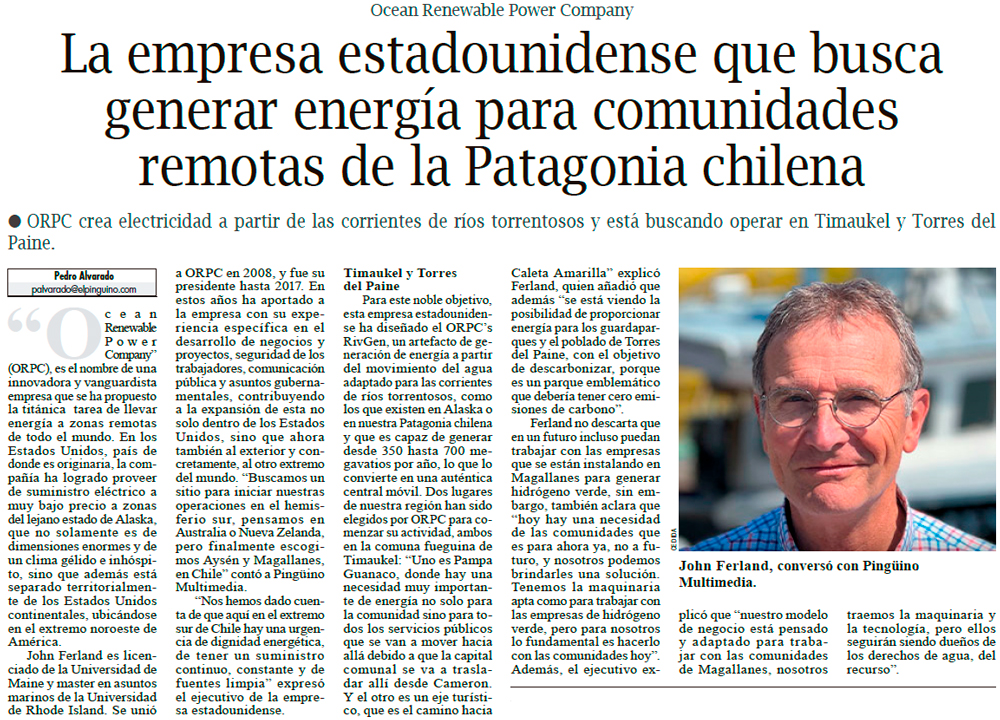 Ocean Renewable Power Company

La empresa estadounidense que busca generar energía para comunidades remotas de la Patagonia chilena

● ORPC crea electricidad a partir de las corrientes de ríos torrentosos y está buscando operar en Timaukel y Torres del Paine.

Pedro Alvarado
palvarado@elpinguino.com

“Ocean Renewable Power Company” (ORPC), es el nombre de una innovadora y vanguardista empresa que se ha propuesto la titánica tarea de llevar energía a zonas remotas de todo el mundo. En los Estados Unidos, país de donde es originaria, la compañía ha logrado proveer de suministro eléctrico a muy bajo precio a zonas del lejano estado de Alaska, que no solamente es de dimensiones enormes y de un clima gélido e inhóspito, sino que además está separado territorialmente de los Estados Unidos continentales, ubicándose en el extremo noroeste de América.

John Ferland es licenciado de la Universidad de Maine y master en asuntos marinos de la Universidad de Rhode Island. Se unió a ORPC en 2008, y fue su presidente hasta 2017. En estos años ha aportado a la empresa con su experiencia específica en el desarrollo de negocios y proyectos, seguridad de los trabajadores, comunicación pública y asuntos gubernamentales, contribuyendo a la expansión de esta no solo dentro de los Estados Unidos, sino que ahora también al exterior y concretamente, al otro extremo del mundo. “Buscamos un sitio para iniciar nuestras operaciones en el hemisferio sur, pensamos en Australia o Nueva Zelanda, pero finalmente escogimos Aysén y Magallanes, en Chile” contó a Pingüino Multimedia.

“Nos hemos dado cuenta de que aquí en el extremo sur de Chile hay una urgencia de dignidad energética, de tener un suministro continuo, constante y de fuentes limpia” expresó el ejecutivo de la empresa estadounidense.

Timaukel y Torres del Paine

Para este noble objetivo, esta empresa estadounidense ha diseñado el ORPC’s RivGen, un artefacto de generación de energía a partir del movimiento del agua adaptado para las corrientes de ríos torrentosos, como los que existen en Alaska o en nuestra Patagonia chilena y que es capaz de generar desde 350 hasta 700 megavatios por año, lo que lo convierte en una auténtica central móvil. Dos lugares de nuestra región han sido elegidos por ORPC para comenzar su actividad, ambos en la comuna fueguina de Timaukel: “Uno es Pampa Guanaco, donde hay una necesidad muy importante de energía no solo para la comunidad sino para todos los servicios públicos que se van a mover hacia allá debido a que la capital comunal se va a trasladar allí desde Cameron. Y el otro es un eje turístico, que es el camino hacia Caleta Amarilla” explicó Ferland, quien añadió que además “se está viendo la posibilidad de proporcionar energía para los guardaparques y el poblado de Torres del Paine, con el objetivo de descarbonizar, porque es un parque emblemático que debería tener cero emisiones de carbono”.

Ferland no descarta que en un futuro incluso puedan trabajar con las empresas que se están instalando en Magallanes para generar hidrógeno verde, sin embargo, también aclara que “hoy hay una necesidad de las comunidades que es para ahora ya, no a futuro, y nosotros podemos brindarles una solución. Tenemos la maquinaria apta como para trabajar con las empresas de hidrógeno verde, pero para nosotros lo fundamental es hacerlo con las comunidades hoy”. Además, el ejecutivo explicó que “nuestro modelo de negocio está pensado y adaptado para trabajar con las comunidades de Magallanes, nosotros traemos la maquinaria y la tecnología, pero ellos seguirán siendo dueños de los derechos de agua, del recurso”.

CEDIDA

John Ferland, conversó con Pingüino Multimedia.